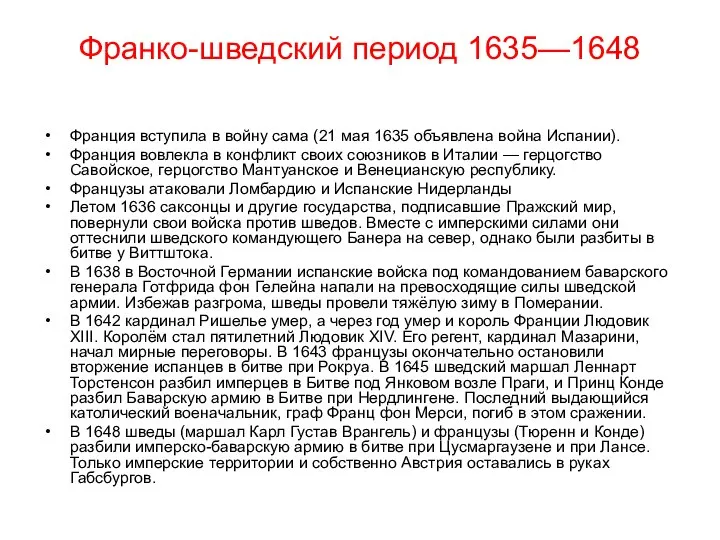 Франко-шведский период 1635—1648

• Франция вступила в войну сама (21 мая 1635 объявлена война Испании).
• Франция вовлекла в конфликт своих союзников в Италии — герцогство Савойское, герцогство Мантуанское и Венецианскую республику.
• Французы атаковали Ломбардию и Испанские Нидерланды
• Летом 1636 саксонцы и другие государства, подписавшие Пражский мир, повернули свои войска против шведов. Вместе с имперскими силами они оттеснили шведского командующего Банера на север, однако были разбиты в битве у Виттштока.
• В 1638 в Восточной Германии испанские войска под командованием баварского генерала Готфрида фон Гелейна напали на превосходящие силы шведской армии. Избежав разгрома, шведы провели тяжёлую зиму в Померании.
• В 1642 кардинал Ришелье умер, а через год умер и король Франции Людовик XIII. Королём стал пятилетний Людовик XIV. Его регент, кардинал Мазарини, начал мирные переговоры. В 1643 французы окончательно остановили вторжение испанцев в битве при Рокруа. В 1645 шведский маршал Леннарт Торстенсон разбил имперцев в Битве под Янковом возле Праги, и Принц Конде разбил Баварскую армию в Битве при Нердлингене. Последний выдающийся католический военачальник, граф Франц фон Мерси, погиб в этом сражении.
• В 1648 шведы (маршал Карл Густав Врангель) и французы (Тюренн и Конде) разбили имперско-баварскую армию в битве при Цусмаргаузене и при Лансе. Только имперские территории и собственно Австрия оставались в руках Габсбургов.